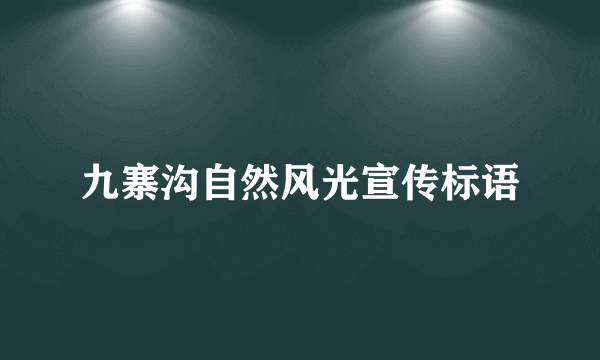 九寨沟自然风光宣传标语